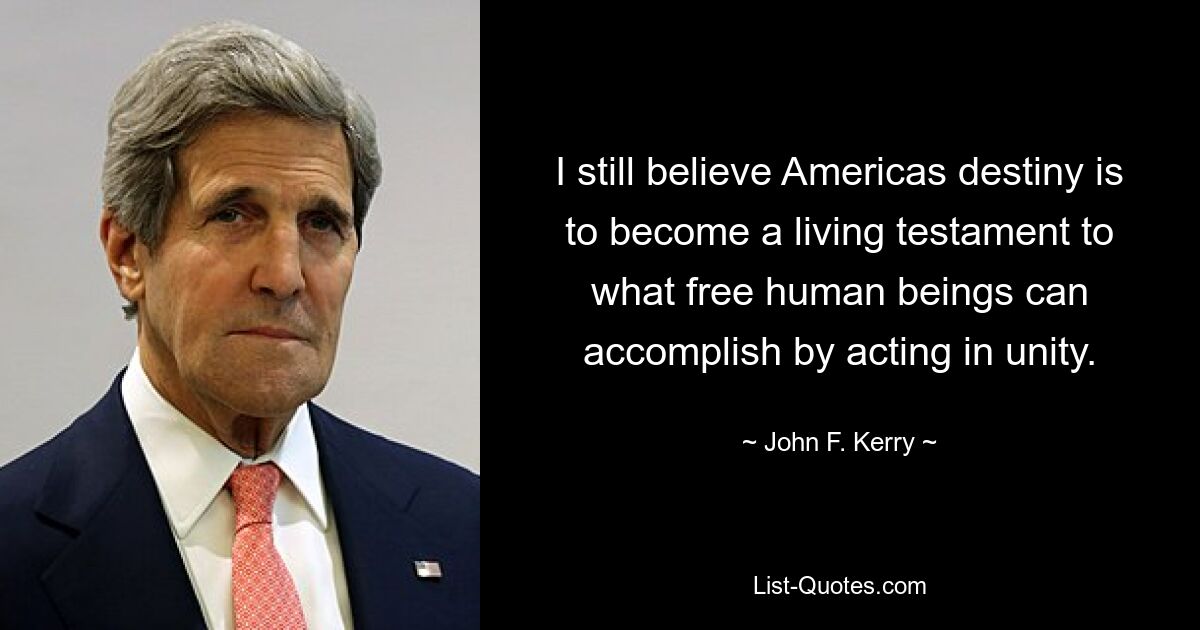 I still believe Americas destiny is to become a living testament to what free human beings can accomplish by acting in unity.

~ John F. Kerry ~

List-Quotes.com